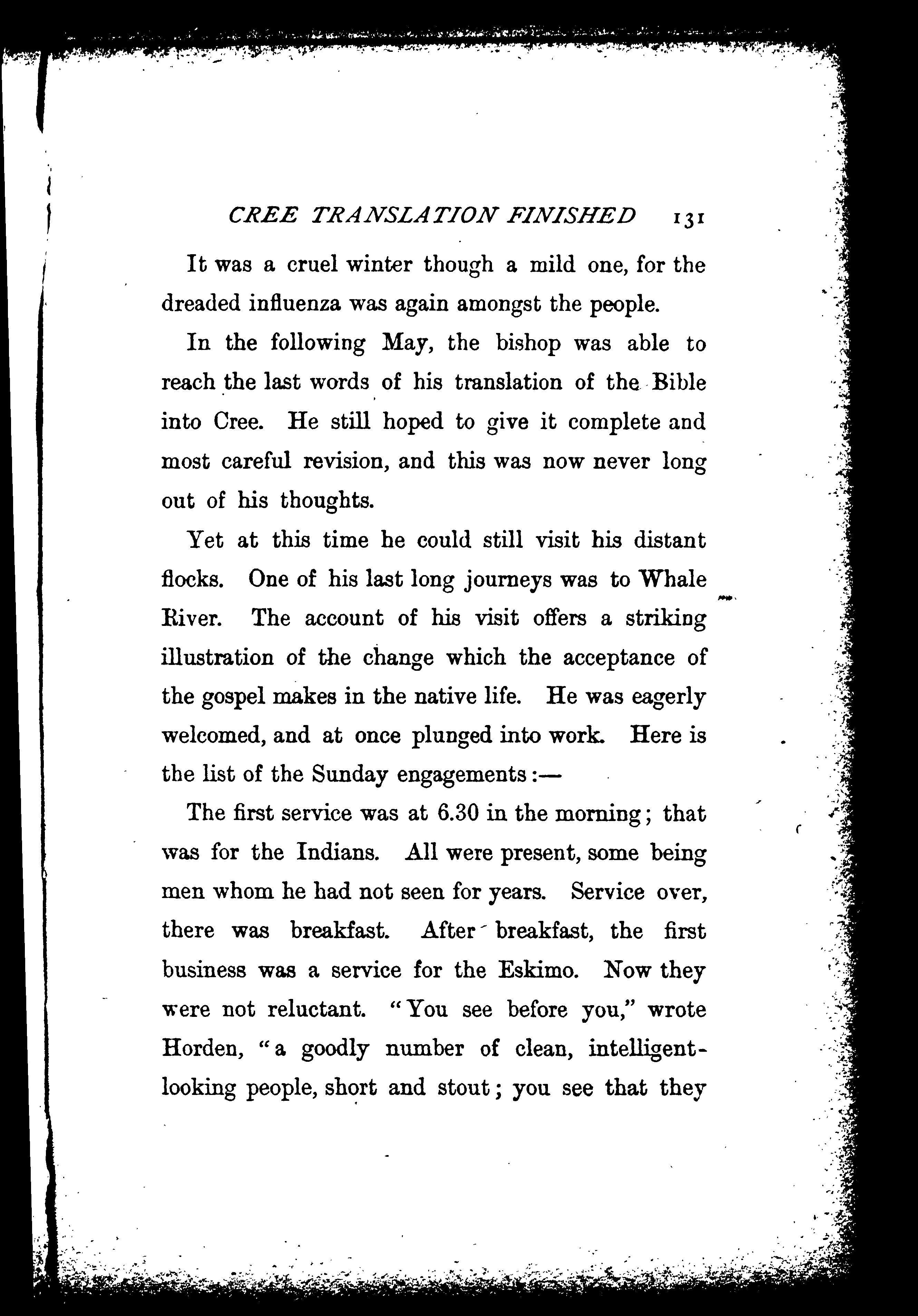 CREE TRANSLATION FINISHED 131

It was a cruel winter though a mild one, for the dreaded influenza was again amongst the people.

In the following May, the bishop was able to reach the last words of his translation of the Bible into Cree. He still hoped to give it complete and most careful revision, and this was now never long out of his thoughts.

Yet at this time he could still visit his distant flocks. One of his last long journeys was to Whale River. The account of his visit offers a striking illustration of the change which the acceptance of the gospel makes in the native life. He was eagerly welcomed, and at once plunged into work. Here is the list of the Sunday engagements:—

The first service was at 6.30 in the morning; that was for the Indians. All were present, some being men whom he had not seen for years. Service over, there was breakfast. After breakfast, the first business was a service for the Eskimo. Now they were not reluctant. "You see before you," wrote Horden, "a goodly number of clean, intelligent-looking people, short and stout; you see that they